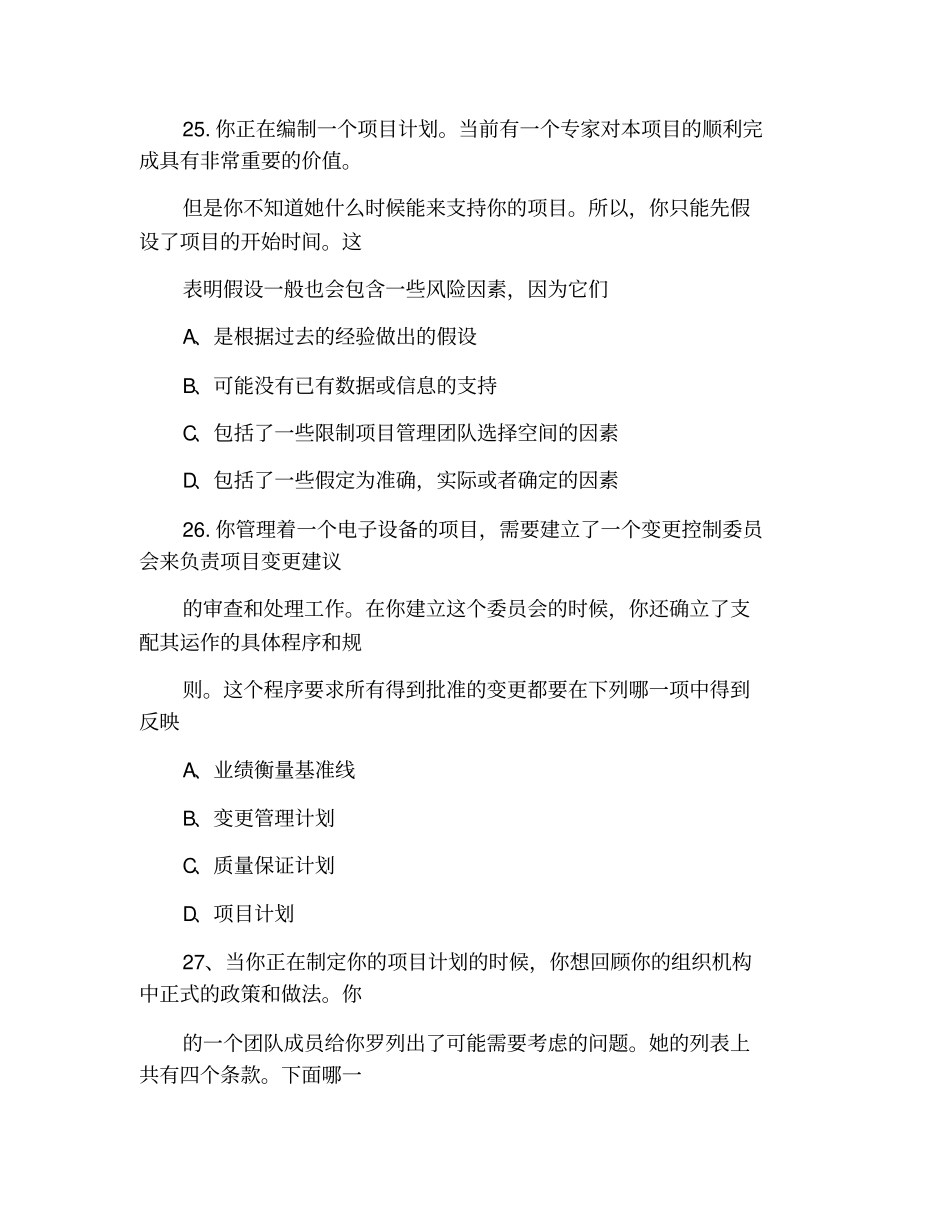 25. 你正在编制一个项目计划。当前有一个专家对本项目的顺利完成具有非常重要的价值。

但是你不知道她什么时候能来支持你的项目。所以，你只能先假设了项目的开始时间。这

表明假设一般也会包含一些风险因素，因为它们

A、是根据过去的经验做出的假设

B、可能没有已有数据或信息的支持

C、包括了一些限制项目管理团队选择空间的因素

D、包括了一些假定为准确，实际或者确定的因素

26. 你管理着一个电子设备的项目，需要建立了一个变更控制委员会来负责项目变更建议

的审查和处理工作。在你建立这个委员会的时候，你还确立了支配其运作的具体程序和规

则。这个程序要求所有得到批准的变更都要在下列哪一项中得到反映

A、业绩衡量基准线

B、变更管理计划

C、质量保证计划

D、项目计划

27、当你正在制定你的项目计划的时候，你想回顾你的组织机构中正式的政策和做法。你

的一个团队成员给你罗列出了可能需要考虑的问题。她的列表上共有四个条款。下面哪一